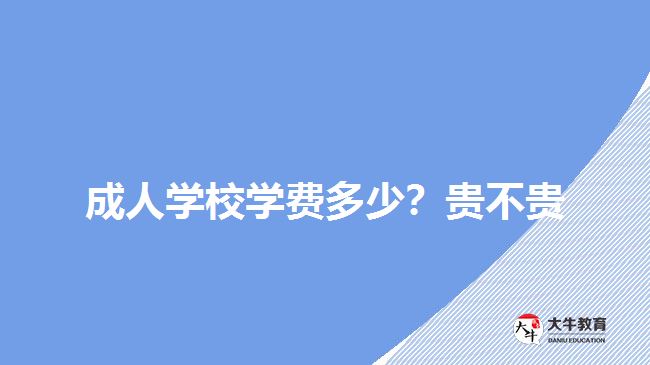 成人学校学费多少？贵不贵

大牛
大牛教育
DANIU EDUCATION